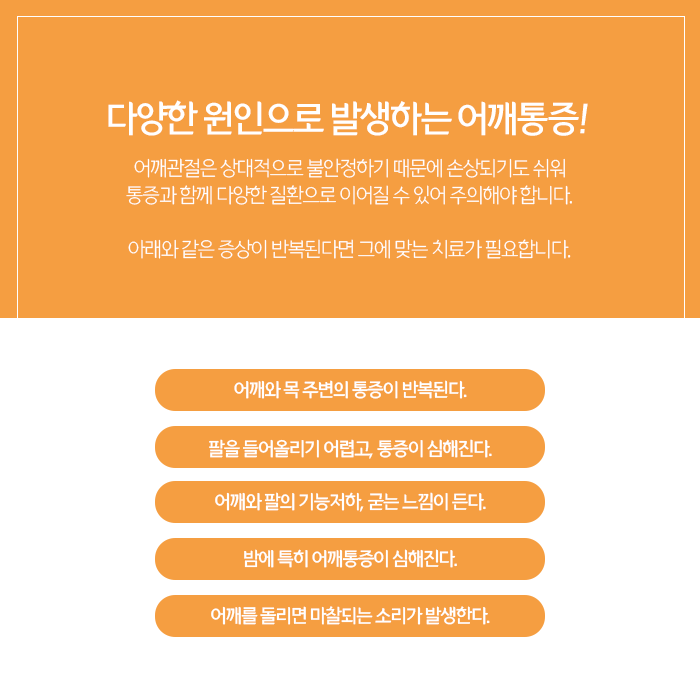 다양한 원인으로 발생하는 어깨통증!

어깨관절은 상대적으로 불안정하기 때문에 손상되기도 쉬워 통증과 함께 다양한 질환으로 이어질 수 있어 주의해야 합니다.

아래와 같은 증상이 반복된다면 그에 맞는 치료가 필요합니다.

어깨와 목 주변의 통증이 반복된다.

팔을 들어올리기 어렵고, 통증이 심해진다.

어깨와 팔의 기능저하, 굳는 느낌이 든다.

밤에 특히 어깨통증이 심해진다.

어깨를 돌리면 마찰되는 소리가 발생한다.